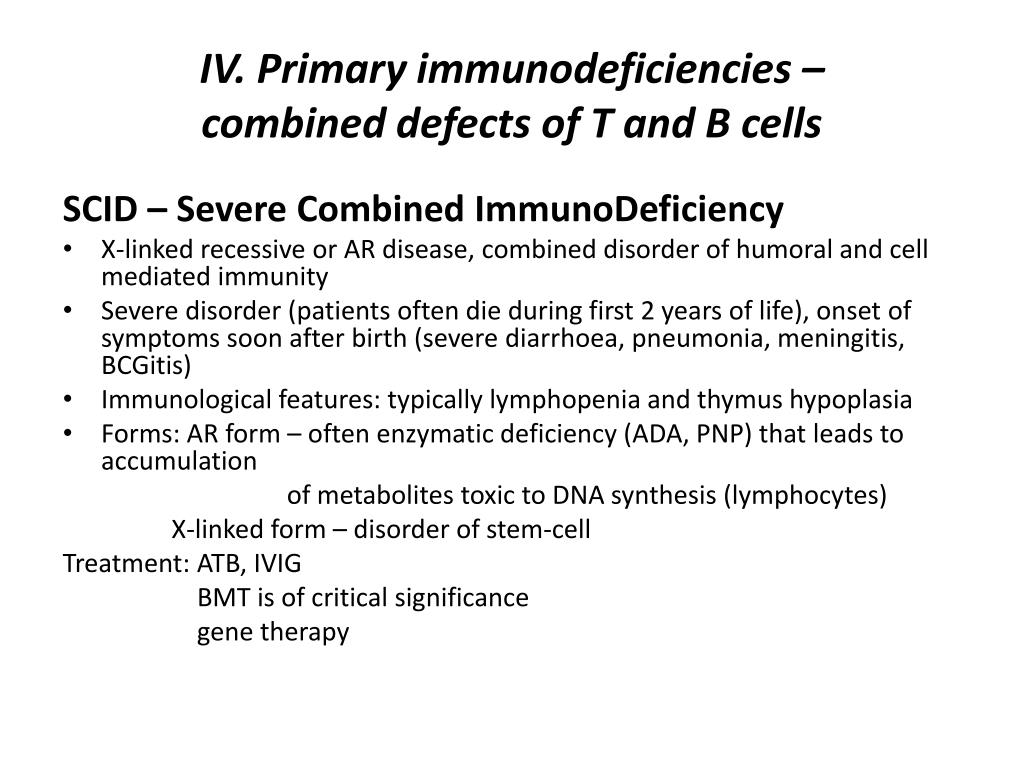 IV. Primary immunodeficiencies – combined defects of T and B cells

SCID – Severe Combined ImmunoDeficiency

• X-linked recessive or AR disease, combined disorder of humoral and cell mediated immunity
• Severe disorder (patients often die during first 2 years of life), onset of symptoms soon after birth (severe diarrhoea, pneumonia, meningitis, BCGitis)
• Immunological features: typically lymphopenia and thymus hypoplasia
• Forms: AR form – often enzymatic deficiency (ADA, PNP) that leads to accumulation

of metabolites toxic to DNA synthesis (lymphocytes)

X-linked form – disorder of stem-cell

Treatment: ATB, IVIG

BMT is of critical significance

gene therapy